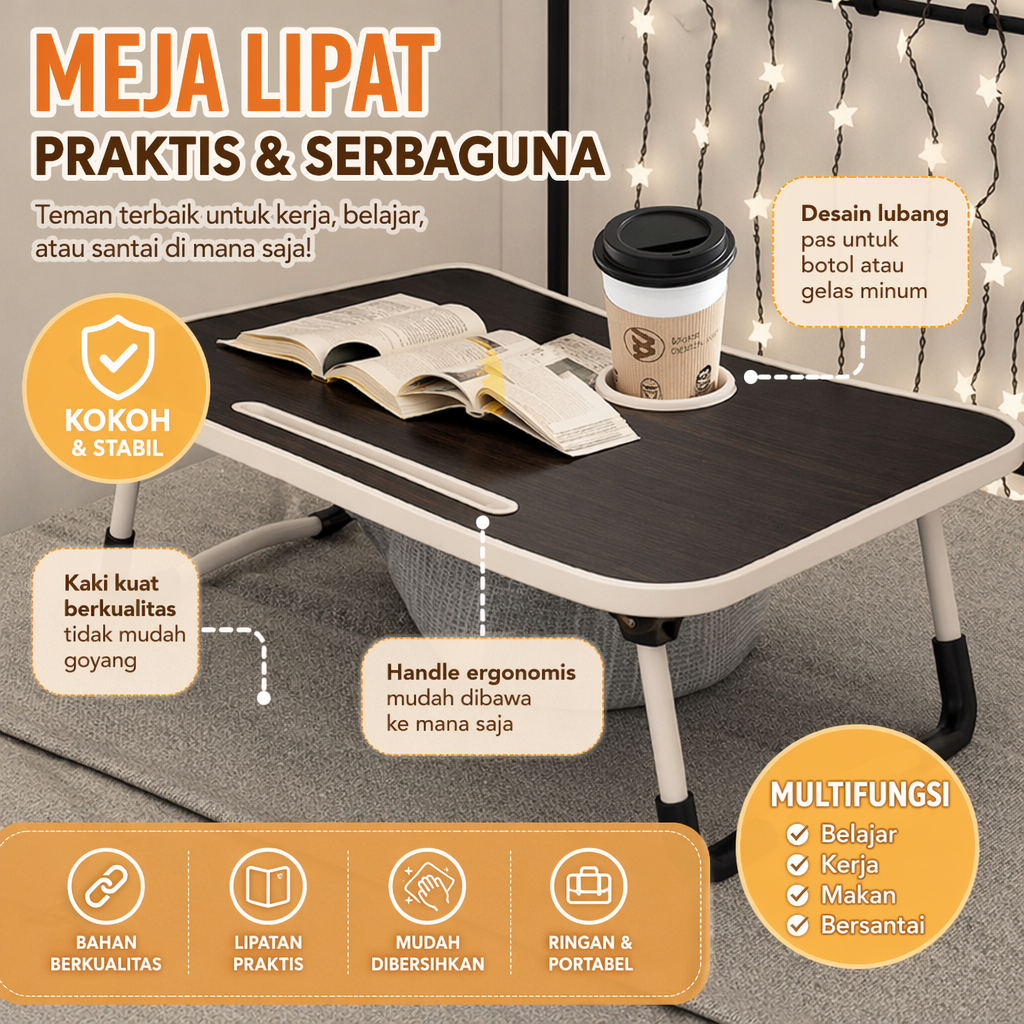 MEJA LIPAT
PRAKTIS & SERBAGUNA

Teman terbaik untuk kerja, belajar, atau santai di mana saja!

Desain lubang
pas untuk
botol atau
gelas minum

KOKOH
& STABIL

Kaki kuat
berkualitas
tidak mudah
goyang

Handle ergonomis
mudah dibawa
ke mana saja

MULTIFUNGSI
✓ Belajar
✓ Kerja
✓ Makan
✓ Bersantai

BAHAN
BERKUALITAS

LIPATAN
PRAKTIS

MUDAH
DIBERSIHKAN

RINGAN &
PORTABEL